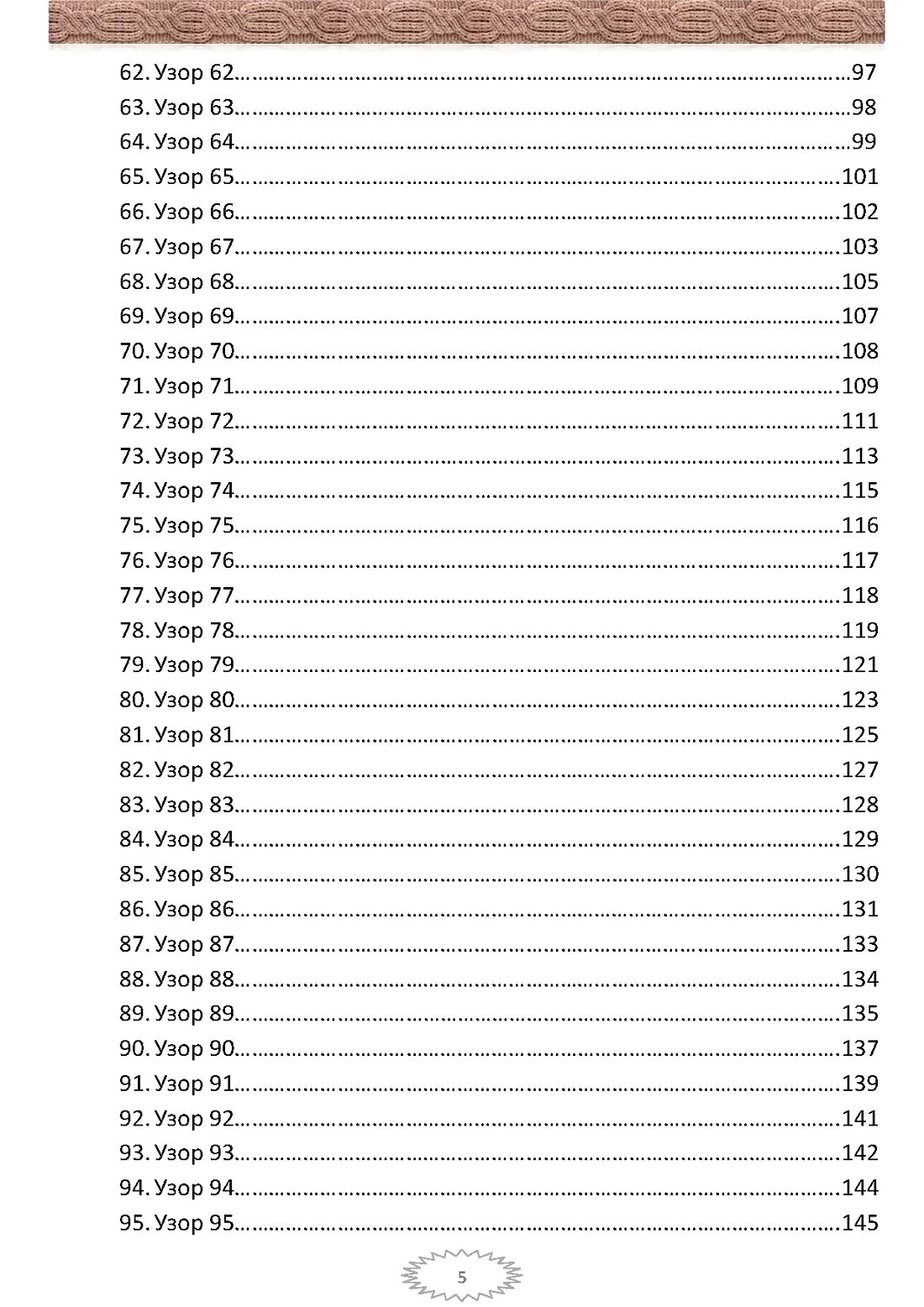 62. Узор 62 97
63. Узор 63 98
64. Узор 64 99
65. Узор 65 101
66. Узор 66 102
67. Узор 67 103
68. Узор 68 105
69. Узор 69 107
70. Узор 70 108
71. Узор 71 109
72. Узор 72 111
73. Узор 73 113
74. Узор 74 115
75. Узор 75 116
76. Узор 76 117
77. Узор 77 118
78. Узор 78 119
79. Узор 79 121
80. Узор 80 123
81. Узор 81 125
82. Узор 82 127
83. Узор 83 128
84. Узор 84 129
85. Узор 85 130
86. Узор 86 131
87. Узор 87 133
88. Узор 88 134
89. Узор 89 135
90. Узор 90 137
91. Узор 91 139
92. Узор 92 141
93. Узор 93 142
94. Узор 94 144
95. Узор 95 145

5